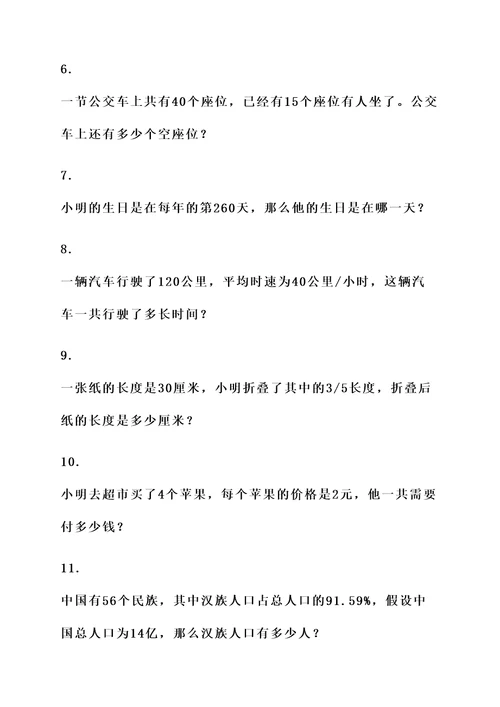 6.

一节公交车上共有40个座位，已经有15个座位有人坐了。公交车上还有多少个空座位？

7.

小明的生日是在每年的第260天，那么他的生日是在哪一天？

8.

一辆汽车行驶了120公里，平均时速为40公里/小时，这辆汽车一共行驶了多长时间？

9.

一张纸的长度是30厘米，小明折叠了其中的3/5长度，折叠后纸的长度是多少厘米？

10.

小明去超市买了4个苹果，每个苹果的价格是2元，他一共需要付多少钱？

11.

中国有56个民族，其中汉族人口占总人口的91.59%，假设中国总人口为14亿，那么汉族人口有多少人？